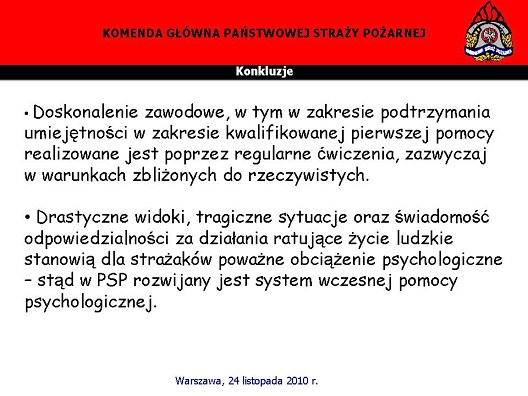 KOMENDA GŁÓWNA PAŃSTWOWEJ STRAŻY POŻARNEJ

Konkluzje

• Doskonalenie zawodowe, w tym w zakresie podtrzymania umiejętności w zakresie kwalifikowanej pierwszej pomocy realizowane jest poprzez regularne ćwiczenia, zazwyczaj w warunkach zbliżonych do rzeczywistych.

• Drastyczne widoki, tragiczne sytuacje oraz świadomość odpowiedzialności za działania ratujące życie ludzkie stanowią dla strażaków poważne obciążenie psychologiczne – stąd w PSP rozwijany jest system wczesnej pomocy psychologicznej.

Warszawa, 24 listopada 2010 r.